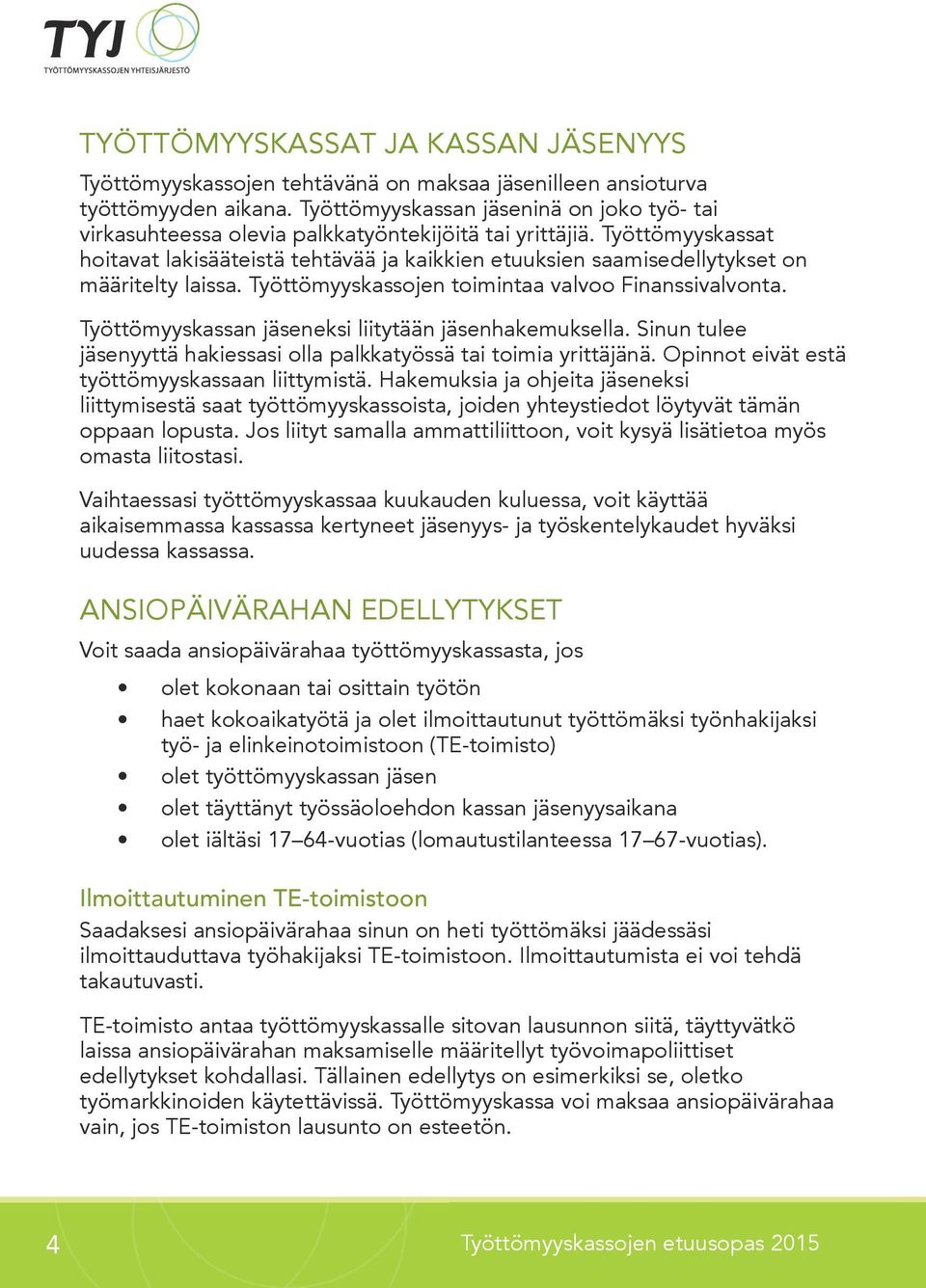 TYJ
TYÖTTÖMYYSKASSOJEN YHTEISJÄRJESTÖ

TYÖTTÖMYYSKASSAT JA KASSAN JÄSENYYS

Työttömyyskassojen tehtävänä on maksaa jäsenilleen ansioturva työttömyyden aikana. Työttömyyskassan jäseninä on joko työ- tai virkasuhteessa olevia palkkatyöntekijöitä tai yrittäjiä. Työttömyyskassat hoitavat lakisääteistä tehtävää ja kaikkien etuuksien saamisedellytykset on määritelty laissa. Työttömyyskassojen toimintaa valvoo Finanssivalvonta.

Työttömyyskassan jäseneksi liitytään jäsenhakemuksella. Sinun tulee jäsenyyttä hakiessasi olla palkkatyössä tai toimia yrittäjänä. Opinnot eivät estä työttömyyskassaan liittymistä. Hakemuksia ja ohjeita jäseneksi liittymisestä saat työttömyyskassoista, joiden yhteystiedot löytyvät tämän oppaan lopusta. Jos liityt samalla ammattiliittoon, voit kysyä lisätietoa myös omasta liitostasi.

Vaihtaessasi työttömyyskassaa kuukauden kuluessa, voit käyttää aikaisemmassa kassassa kertyneet jäsenyys- ja työskentelykaudet hyväksi uudessa kassassa.

ANSIOPÄIVÄRAHAN EDELLYTYKSET

Voit saada ansiopäivärahaa työttömyyskassasta, jos

• olet kokonaan tai osittain työtön
• haet kokoaikatyötä ja olet ilmoittautunut työttömäksi työnhakijaksi työ- ja elinkeinotoimistoon (TE-toimisto)
• olet työttömyyskassan jäsen
• olet täyttänyt työssäoloehdon kassan jäsenyysaikana
• olet iältäsi 17–64-vuotias (lomautustilanteessa 17–67-vuotias).

Ilmoittautuminen TE-toimistoon

Saadaksesi ansiopäivärahaa sinun on heti työttömäksi jäädessäsi ilmoittauduttava työhakijaksi TE-toimistoon. Ilmoittautumista ei voi tehdä takautuvasti.

TE-toimisto antaa työttömyyskassalle sitovan lausunnon siitä, täyttyvätkö laissa ansiopäivärahan maksamiselle määritellyt työvoimapoliittiset edellytykset kohdallasi. Tällainen edellytys on esimerkiksi se, oletko työmarkkinoiden käytettävissä. Työttömyyskassa voi maksaa ansiopäivärahaa vain, jos TE-toimiston lausunto on esteetön.

4 Työttömyyskassojen etuusopas 2015